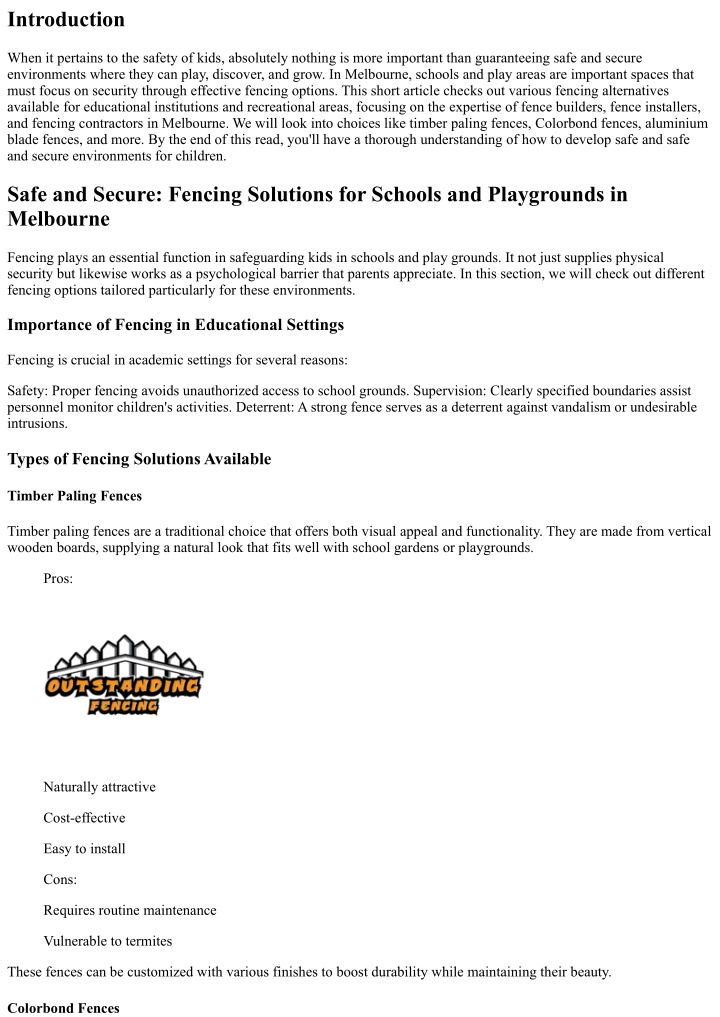 Introduction

When it pertains to the safety of kids, absolutely nothing is more important than guaranteeing safe and secure environments where they can play, discover, and grow. In Melbourne, schools and play areas are important spaces that must focus on security through effective fencing options. This short article checks out various fencing alternatives available for educational institutions and recreational areas, focusing on the expertise of fence builders, fence installers, and fencing contractors in Melbourne. We will look into choices like timber paling fences, Colorbond fences, aluminium blade fences, and more. By the end of this read, you'll have a thorough understanding of how to develop safe and safe and secure environments for children.

Safe and Secure: Fencing Solutions for Schools and Playgrounds in Melbourne

Fencing plays an essential function in safeguarding kids in schools and play grounds. It not just supplies physical security but likewise works as a psychological barrier that parents appreciate. In this section, we will check out different fencing options tailored particularly for these environments.

Importance of Fencing in Educational Settings

Fencing is crucial in academic settings for several reasons:

Safety: Proper fencing avoids unauthorized access to school grounds. Supervision: Clearly specified boundaries assist personnel monitor children's activities. Deterrent: A strong fence serves as a deterrent against vandalism or undesirable intrusions.

Types of Fencing Solutions Available

Timber Paling Fences

Timber paling fences are a traditional choice that offers both visual appeal and functionality. They are made from vertical wooden boards, supplying a natural look that fits well with school gardens or playgrounds.

Pros:

OUTSTANDING FENCING

Naturally attractive

Cost-effective

Easy to install

Cons:

Requires routine maintenance

Vulnerable to termites

These fences can be customized with various finishes to boost durability while maintaining their beauty.

Colorbond Fences